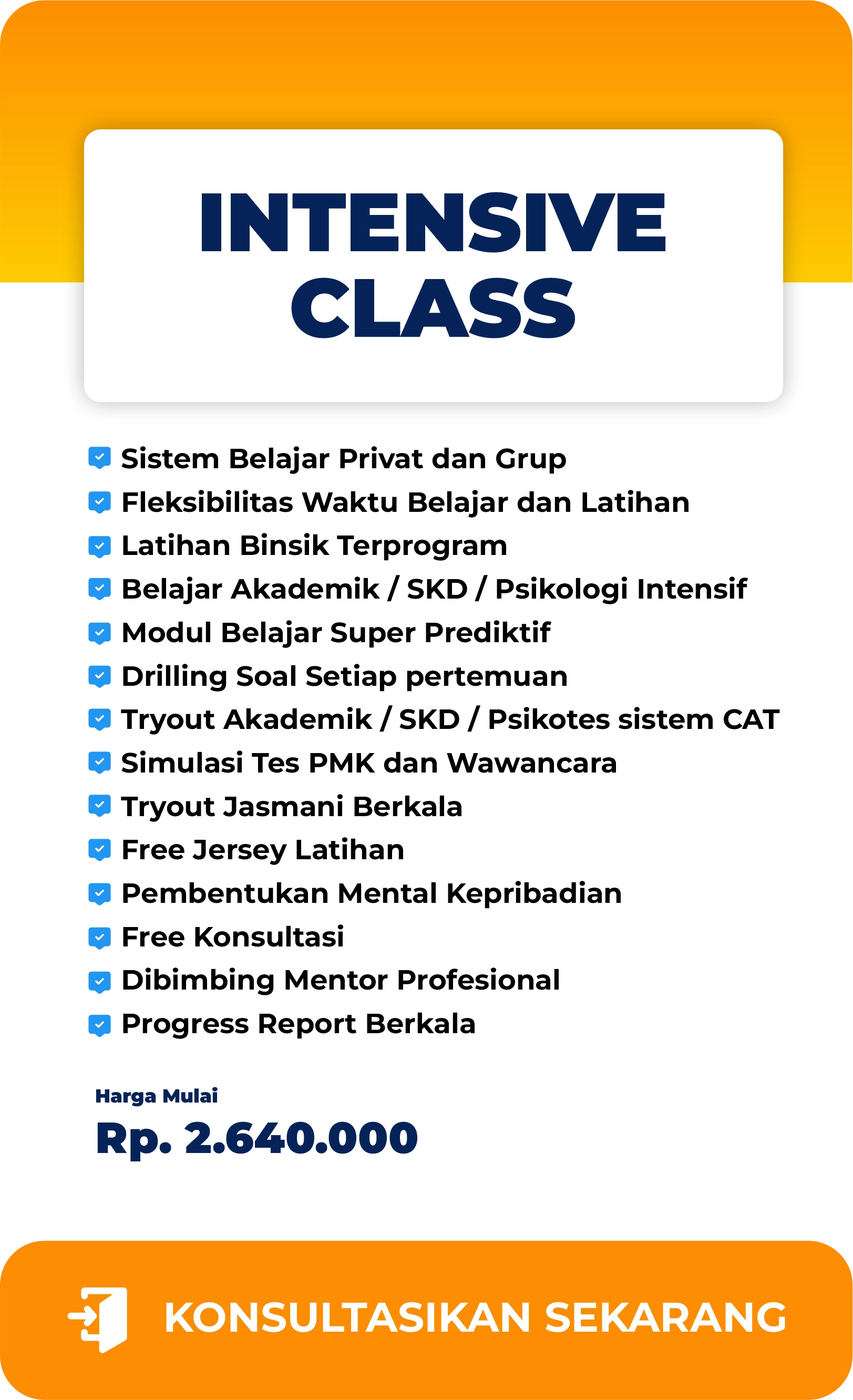 INTENSIVE CLASS

Sistem Belajar Privat dan Grup
Fleksibilitas Waktu Belajar dan Latihan
Latihan Binsik Terprogram
Belajar Akademik / SKD / Psikologi Intensif
Modul Belajar Super Prediktif
Drilling Soal Setiap pertemuan
Tryout Akademik / SKD / Psikotes sistem CAT
Simulasi Tes PMK dan Wawancara
Tryout Jasmani Berkala
Free Jersey Latihan
Pembentukan Mental Kepribadian
Free Konsultasi
Dibimbing Mentor Profesional
Progress Report Berkala

Harga Mulai
Rp. 2.640.000

KONSULTASIKAN SEKARANG